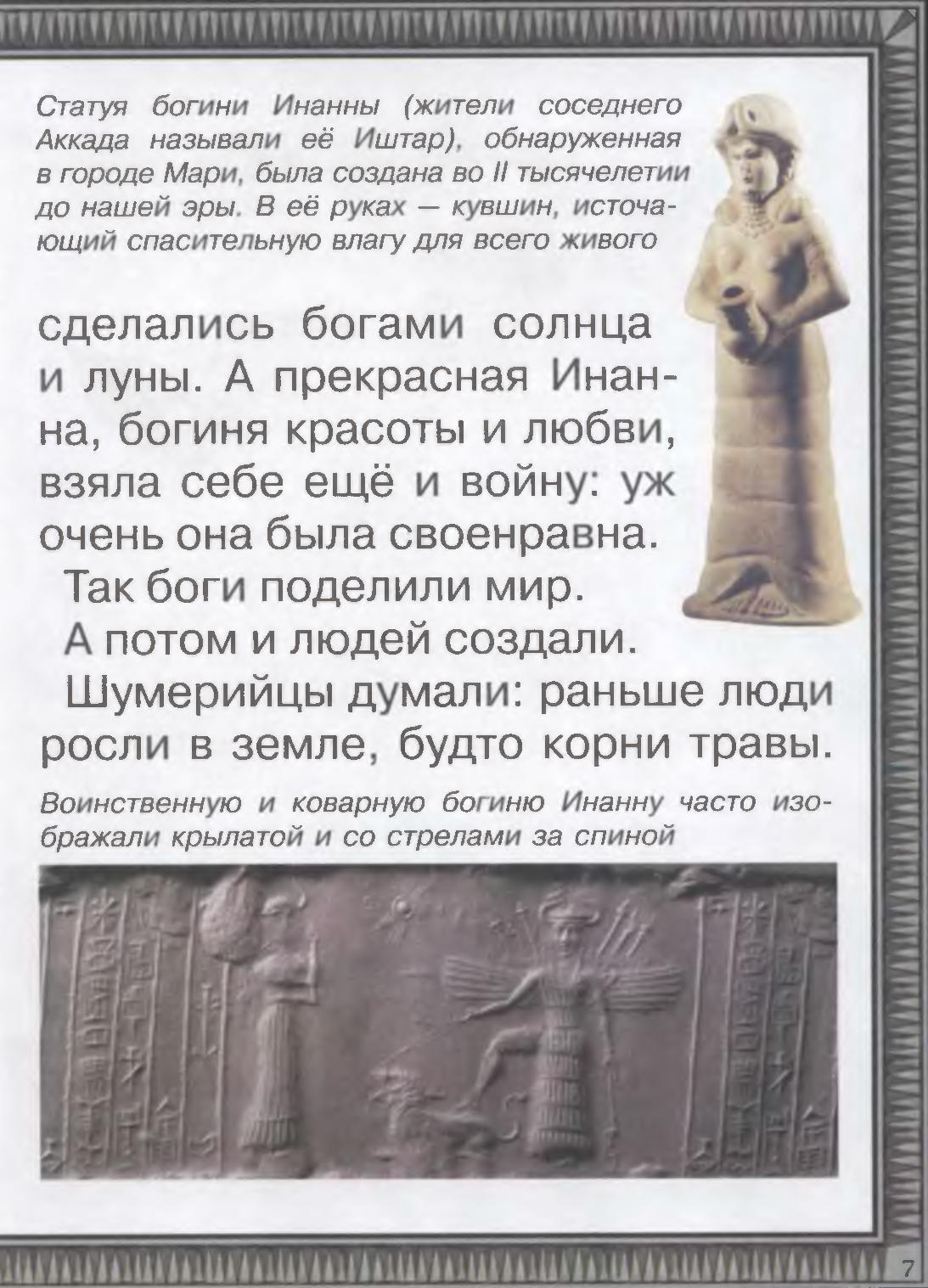 Статуя богини Инанны (жители соседнего Аккада называли её Иштар), обнаруженная в городе Мари, была создана во II тысячелетии до нашей эры. В её руках — кувшин, источающий спасительную влагу для всего живого

сделались богами солнца и луны. А прекрасная Инанна, богиня красоты и любви, взяла себе ещё и войну: уж очень она была своенравна.

Так боги поделили мир.

А потом и людей создали.

Шумерийцы думали: раньше люди росли в земле, будто корни травы.

Воинственную и коварную богиню Инанну часто изображали крылатой и со стрелами за спиной

7